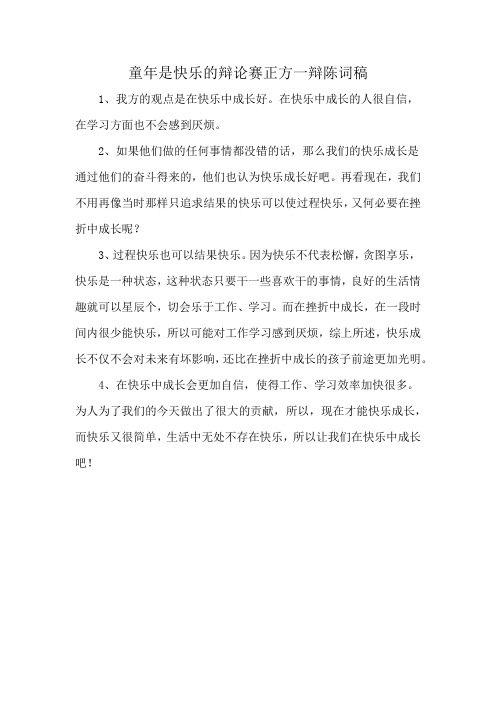 童年是快乐的辩论赛正方一辩陈词稿

1、我方的观点是在快乐中成长好。在快乐中成长的人很自信，在学习方面也不会感到厌烦。

2、如果他们做的任何事情都没错的话，那么我们的快乐成长是通过他们的奋斗得来的，他们也认为快乐成长好吧。再看现在，我们不用再像当时那样只追求结果的快乐可以使过程快乐，又何必要在挫折中成长呢？

3、过程快乐也可以结果快乐。因为快乐不代表松懈，贪图享乐，快乐是一种状态，这种状态只要干一些喜欢干的事情，良好的生活情趣就可以星辰个，切会乐于工作、学习。而在挫折中成长，在一段时间内很少能快乐，所以可能对工作学习感到厌烦，综上所述，快乐成长不仅不会对未来有坏影响，还比在挫折中成长的孩子前途更加光明。

4、在快乐中成长会更加自信，使得工作、学习效率加快很多。为人为了我们的今天做出了很大的贡献，所以，现在才能快乐成长，而快乐又很简单，生活中无处不存在快乐，所以让我们在快乐中成长吧！